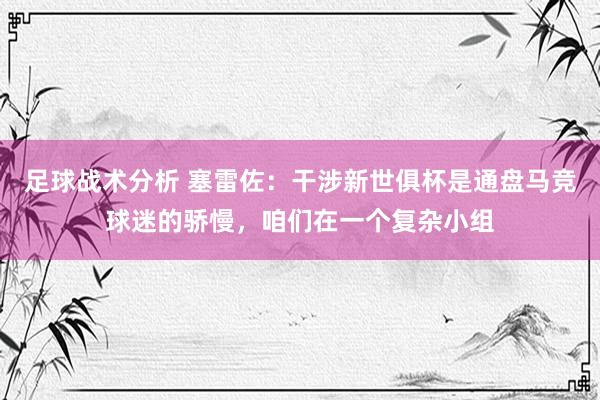 足球战术分析 塞雷佐：干涉新世俱杯是通盘马竞球迷的骄慢，咱们在一个复杂小组